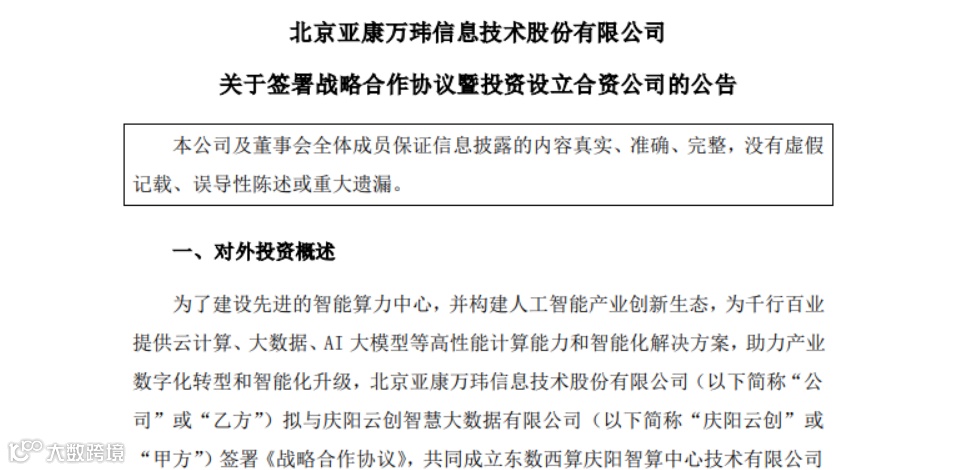 北京亚康万玮信息技术股份有限公司

关于签署战略合作协议暨投资设立合资公司的公告

本公司及董事会全体成员保证信息披露的内容真实、准确、完整，没有虚假记载、误导性陈述或重大遗漏。

一、对外投资概述

为了建设先进的智能算力中心，并构建人工智能产业创新生态，为千行百业提供云计算、大数据、AI 大模型等高性能计算能力和智能化解决方案，助力产业数字化转型和智能化升级，北京亚康万玮信息技术股份有限公司（以下简称“公司”或“乙方”）拟与庆阳云创智慧大数据有限公司（以下简称“庆阳云创”或“甲方”）签署《战略合作协议》，共同成立东数西算庆阳智算中心技术有限公司

大数跨境